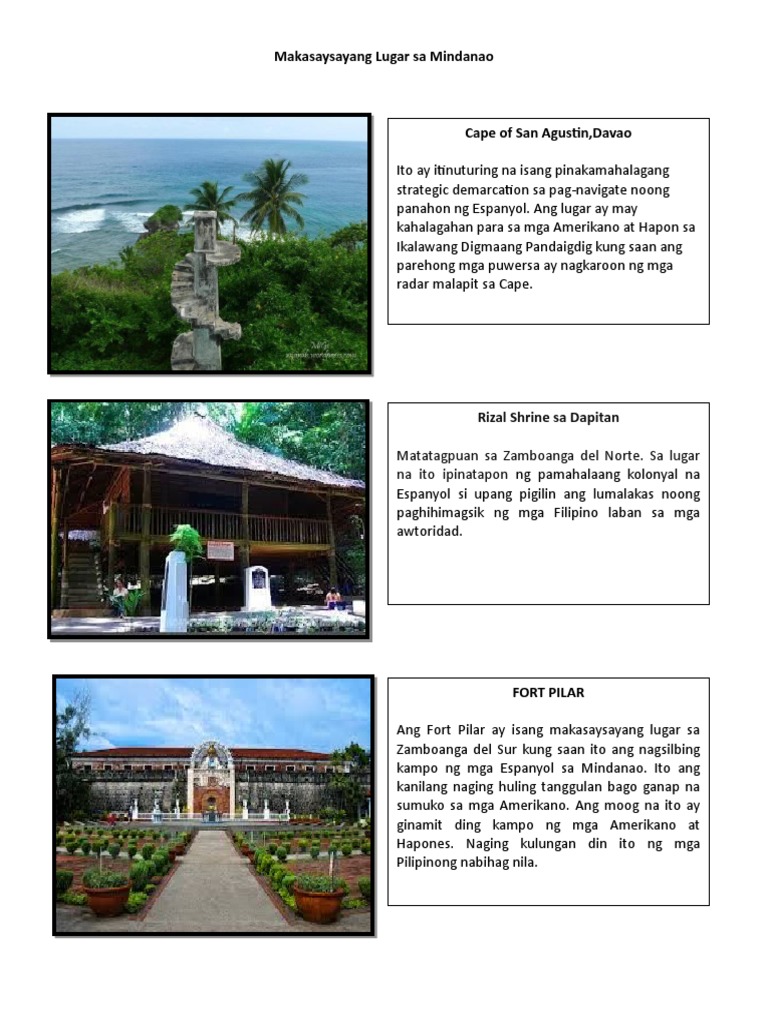 Makasaysayang Lugar sa Mindanao

Cape of San Agustin,Davao

Ito ay itinuturing na isang pinakamahalagang strategic demarcation sa pag-navigate noong panahon ng Espanyol. Ang lugar ay may kahalagahan para sa mga Amerikano at Hapon sa Ikalawang Digmaang Pandaigdig kung saan ang parehong mga puwersa ay nagkaroon ng mga radar malapit sa Cape.

Rizal Shrine sa Dapitan

Matatagpuan sa Zamboanga del Norte. Sa lugar na ito ipinatapon ng pamahalaang kolonyal na Espanyol si upang pigilin ang lumalakas noong paghihimagsik ng mga Filipino laban sa mga awtoridad.

FORT PILAR

Ang Fort Pilar ay isang makasaysayang lugar sa Zamboanga del Sur kung saan ito ang nagsilbing kampo ng mga Espanyol sa Mindanao. Ito ang kanilang naging huling tanggulan bago ganap na sumuko sa mga Amerikano. Ang moog na ito ay ginamit ding kampo ng mga Amerikano at Hapones. Naging kulungan din ito ng mga Pilipinong nabihag nila.